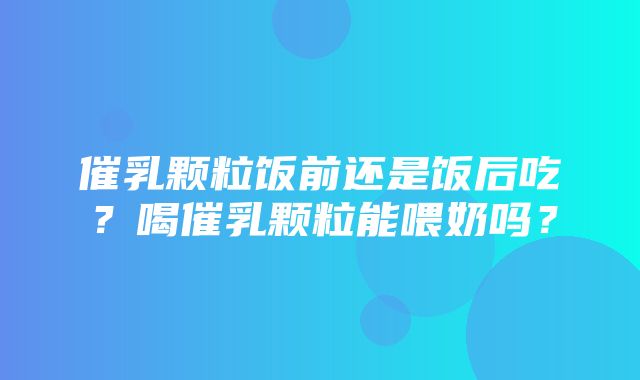 催乳颗粒饭前还是饭后吃？喝催乳颗粒能喂奶吗？